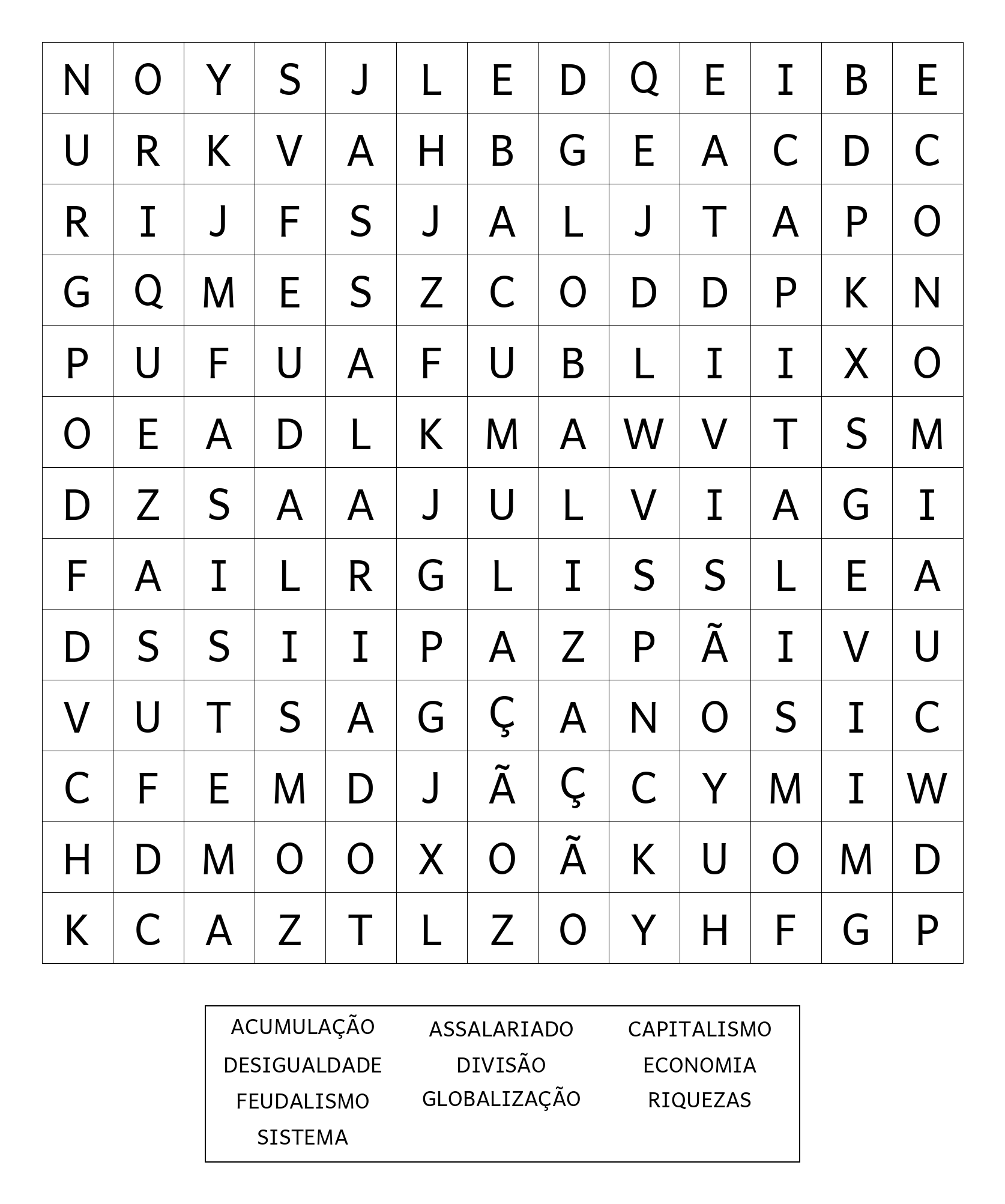 | N | O | Y | S | J | L | E | D | Q | E | I | B | E |
|---|---|---|---|---|---|---|---|---|---|---|---|---|
| U | R | K | V | A | H | B | G | E | A | C | D | C |
| R | I | J | F | S | J | A | L | J | T | A | P | O |
| G | Q | M | E | S | Z | C | O | D | D | P | K | N |
| P | U | F | U | A | F | U | B | L | I | I | X | O |
| O | E | A | D | L | K | M | A | W | V | T | S | M |
| D | Z | S | A | A | J | U | L | V | I | A | G | I |
| F | A | I | L | R | G | L | I | S | S | L | E | A |
| D | S | S | I | I | P | A | Z | P | Ã | I | V | U |
| V | U | T | S | A | G | Ç | A | N | O | S | I | C |
| C | F | E | M | D | J | Ã | Ç | C | Y | M | I | W |
| H | D | M | O | O | X | O | Ã | K | U | O | M | D |
| K | C | A | Z | T | L | Z | O | Y | H | F | G | P |

ACUMULAÇÃO
DESIGUALDADE
FEUDALISMO
SISTEMA

ASSALARIADO
DIVISÃO
GLOBALIZAÇÃO

CAPITALISMO
ECONOMIA
RIQUEZAS